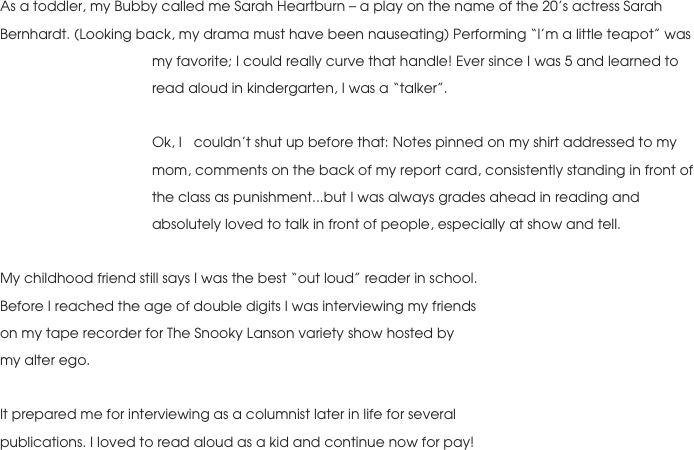 As a toddler, my Bubby called me Sarah Heartburn – a play on the name of the 20's actress Sarah Bernhardt. (Looking back, my drama must have been nauseating) Performing "I'm a little teapot" was my favorite; I could really curve that handle! Ever since I was 5 and learned to read aloud in kindergarten, I was a "talker".

Ok, I couldn't shut up before that: Notes pinned on my shirt addressed to my mom, comments on the back of my report card, consistently standing in front of the class as punishment...but I was always grades ahead in reading and absolutely loved to talk in front of people, especially at show and tell.

My childhood friend still says I was the best "out loud" reader in school. Before I reached the age of double digits I was interviewing my friends on my tape recorder for The Snooky Lanson variety show hosted by my alter ego.

It prepared me for interviewing as a columnist later in life for several publications. I loved to read aloud as a kid and continue now for pay!